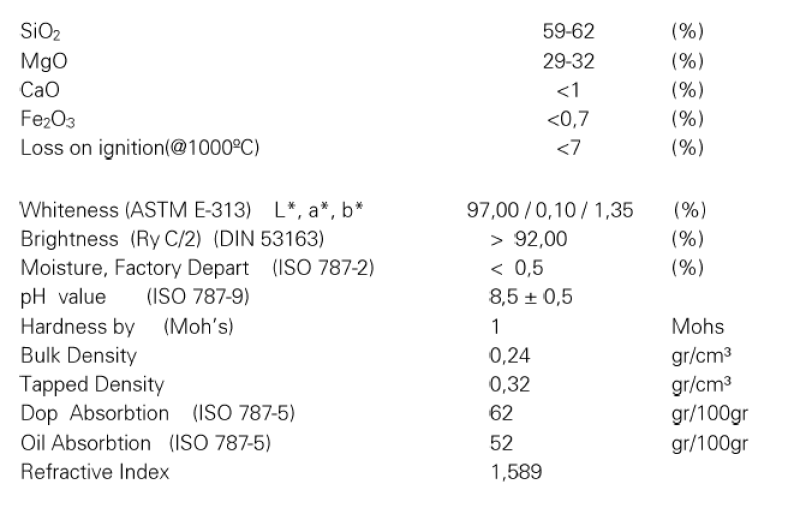 $SiO_2$ 59-62 (%)
MgO 29-32 (%)
CaO <1 (%)
$Fe_2O_3$ <0,7 (%)
Loss on ignition(@1000ºC) <7 (%)

Whiteness (ASTM E-313) L*, a*, b* 97,00 / 0,10 / 1,35 (%)
Brightness (Ry C/2) (DIN 53163) > 92,00 (%)
Moisture, Factory Depart (ISO 787-2) < 0,5 (%)
pH value (ISO 787-9) 8,5 ± 0,5
Hardness by (Moh's) 1 Mohs
Bulk Density 0,24 gr/cm³
Tapped Density 0,32 gr/cm³
Dop Absorbtion (ISO 787-5) 62 gr/100gr
Oil Absorbtion (ISO 787-5) 52 gr/100gr
Refractive Index 1,589